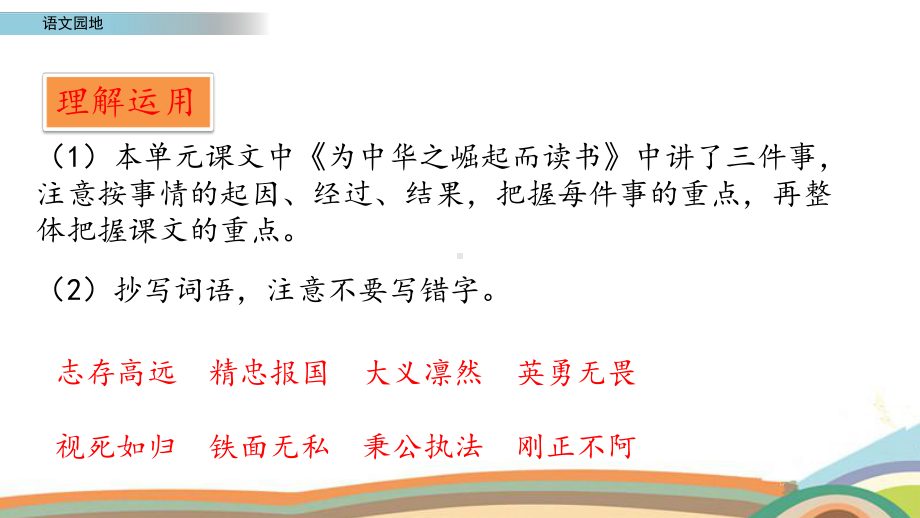 语文园地

理解运用

（1）本单元课文中《为中华之崛起而读书》中讲了三件事，注意按事情的起因、经过、结果，把握每件事的重点，再整体把握课文的重点。

（2）抄写词语，注意不要写错字。

志存高远　精忠报国　大义凛然　英勇无畏

视死如归　铁面无私　秉公执法　刚正不阿